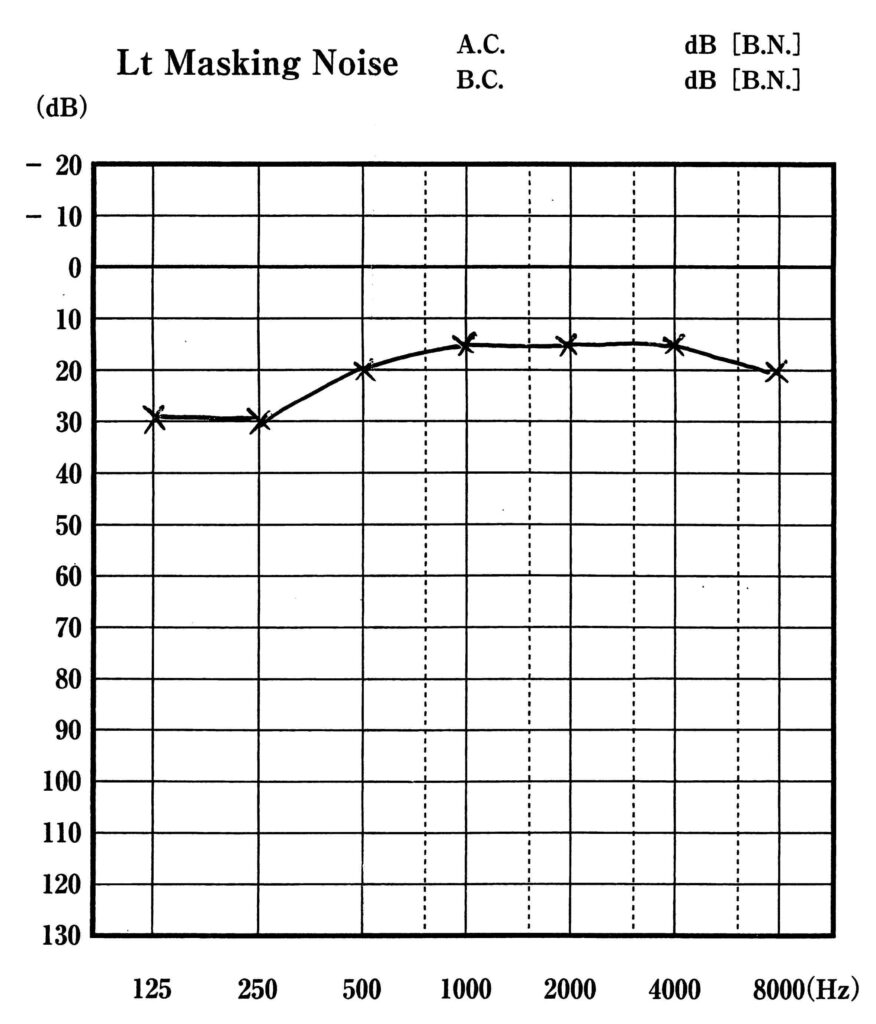 Lt Masking Noise
A.C. dB [B.N.]
B.C. dB [B.N.]

(dB)

− 20
− 10
0
10
20
30
40
50
60
70
80
90
100
110
120
130

125 250 500 1000 2000 4000 8000(Hz)